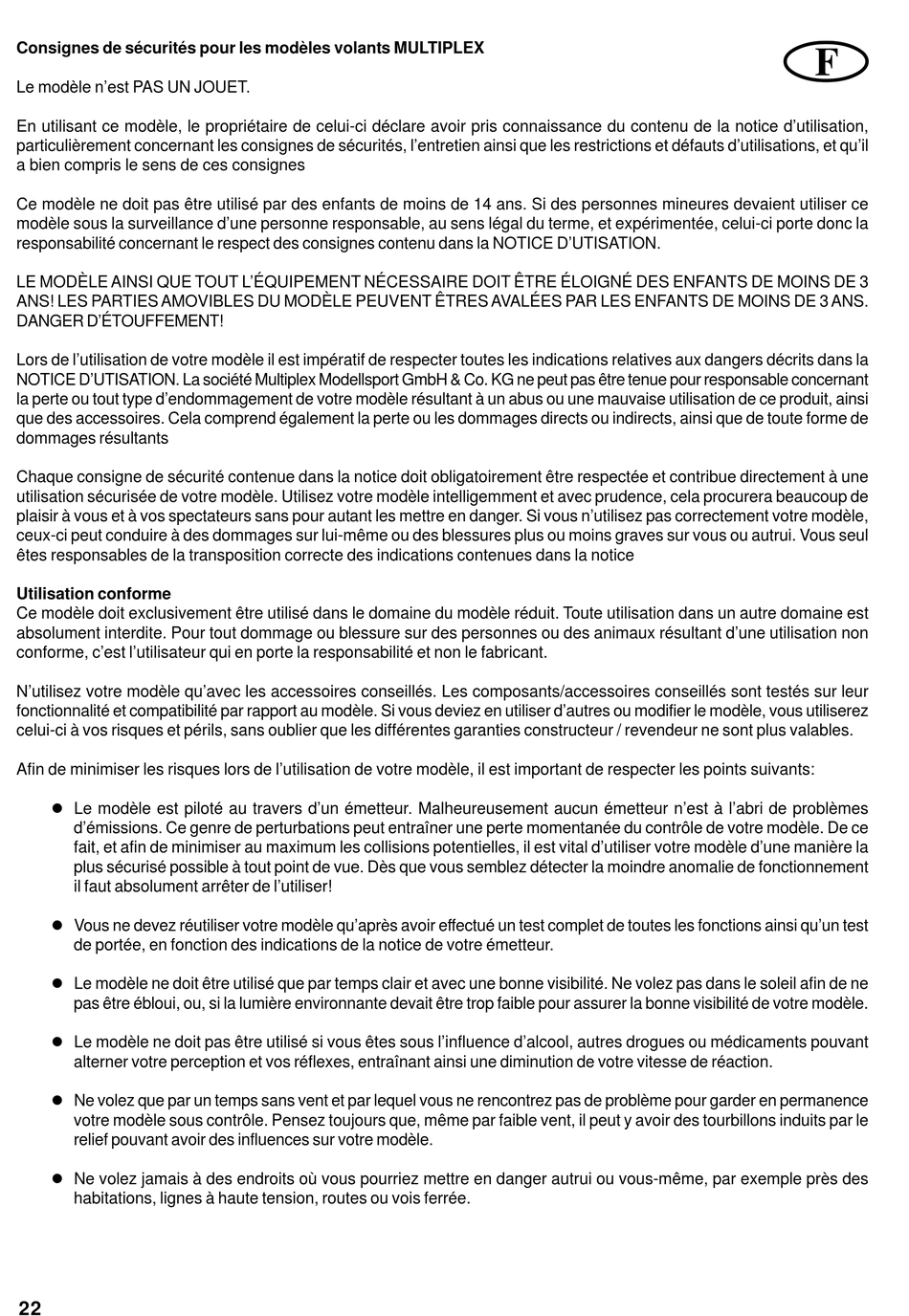 Consignes de sécurités pour les modèles volants MULTIPLEX

F

Le modèle n'est PAS UN JOUET.

En utilisant ce modèle, le propriétaire de celui-ci déclare avoir pris connaissance du contenu de la notice d'utilisation, particulièrement concernant les consignes de sécurités, l'entretien ainsi que les restrictions et défauts d'utilisations, et qu'il a bien compris le sens de ces consignes

Ce modèle ne doit pas être utilisé par des enfants de moins de 14 ans. Si des personnes mineures devaient utiliser ce modèle sous la surveillance d'une personne responsable, au sens légal du terme, et expérimentée, celui-ci porte donc la responsabilité concernant le respect des consignes contenu dans la NOTICE D'UTISATION.

LE MODÈLE AINSI QUE TOUT L'ÉQUIPEMENT NÉCESSAIRE DOIT ÊTRE ÉLOIGNÉ DES ENFANTS DE MOINS DE 3 ANS! LES PARTIES AMOVIBLES DU MODÈLE PEUVENT ÊTRES AVALÉES PAR LES ENFANTS DE MOINS DE 3 ANS. DANGER D'ÉTOUFFEMENT!

Lors de l'utilisation de votre modèle il est impératif de respecter toutes les indications relatives aux dangers décrits dans la NOTICE D'UTISATION. La société Multiplex Modellsport GmbH & Co. KG ne peut pas être tenue pour responsable concernant la perte ou tout type d'endommagement de votre modèle résultant à un abus ou une mauvaise utilisation de ce produit, ainsi que des accessoires. Cela comprend également la perte ou les dommages directs ou indirects, ainsi que de toute forme de dommages résultants

Chaque consigne de sécurité contenue dans la notice doit obligatoirement être respectée et contribue directement à une utilisation sécurisée de votre modèle. Utilisez votre modèle intelligemment et avec prudence, cela procurera beaucoup de plaisir à vous et à vos spectateurs sans pour autant les mettre en danger. Si vous n'utilisez pas correctement votre modèle, ceux-ci peut conduire à des dommages sur lui-même ou des blessures plus ou moins graves sur vous ou autrui. Vous seul êtes responsables de la transposition correcte des indications contenues dans la notice

Utilisation conforme
Ce modèle doit exclusivement être utilisé dans le domaine du modèle réduit. Toute utilisation dans un autre domaine est absolument interdite. Pour tout dommage ou blessure sur des personnes ou des animaux résultant d'une utilisation non conforme, c'est l'utilisateur qui en porte la responsabilité et non le fabricant.

N'utilisez votre modèle qu'avec les accessoires conseillés. Les composants/accessoires conseillés sont testés sur leur fonctionnalité et compatibilité par rapport au modèle. Si vous deviez en utiliser d'autres ou modifier le modèle, vous utiliserez celui-ci à vos risques et périls, sans oublier que les différentes garanties constructeur / revendeur ne sont plus valables.

Afin de minimiser les risques lors de l'utilisation de votre modèle, il est important de respecter les points suivants:

● Le modèle est piloté au travers d'un émetteur. Malheureusement aucun émetteur n'est à l'abri de problèmes d'émissions. Ce genre de perturbations peut entraîner une perte momentanée du contrôle de votre modèle. De ce fait, et afin de minimiser au maximum les collisions potentielles, il est vital d'utiliser votre modèle d'une manière la plus sécurisé possible à tout point de vue. Dès que vous semblez détecter la moindre anomalie de fonctionnement il faut absolument arrêter de l'utiliser!

● Vous ne devez réutiliser votre modèle qu'après avoir effectué un test complet de toutes les fonctions ainsi qu'un test de portée, en fonction des indications de la notice de votre émetteur.

● Le modèle ne doit être utilisé que par temps clair et avec une bonne visibilité. Ne volez pas dans le soleil afin de ne pas être ébloui, ou, si la lumière environnante devait être trop faible pour assurer la bonne visibilité de votre modèle.

● Le modèle ne doit pas être utilisé si vous êtes sous l'influence d'alcool, autres drogues ou médicaments pouvant alterner votre perception et vos réflexes, entraînant ainsi une diminution de votre vitesse de réaction.

● Ne volez que par un temps sans vent et par lequel vous ne rencontrez pas de problème pour garder en permanence votre modèle sous contrôle. Pensez toujours que, même par faible vent, il peut y avoir des tourbillons induits par le relief pouvant avoir des influences sur votre modèle.

● Ne volez jamais à des endroits où vous pourriez mettre en danger autrui ou vous-même, par exemple près des habitations, lignes à haute tension, routes ou vois ferrée.

22